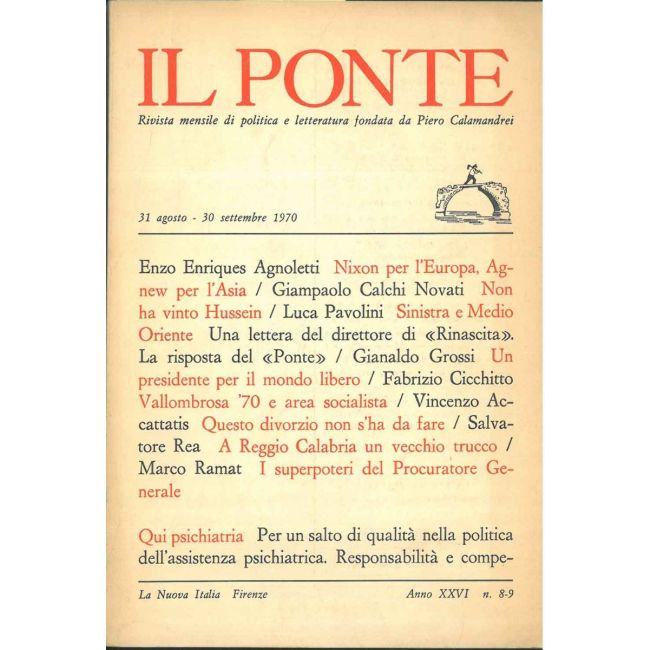 IL PONTE

Rivista mensile di politica e letteratura fondata da Piero Calamandrei

31 agosto - 30 settembre 1970

Enzo Enriques Agnoletti Nixon per l'Europa, Agnew per l'Asia / Giampaolo Calchi Novati Non ha vinto Hussein / Luca Pavolini Sinistra e Medio Oriente Una lettera del direttore di «Rinascita». La risposta del «Ponte» / Gianaldo Grossi Un presidente per il mondo libero / Fabrizio Cicchitto Vallombrosa '70 e area socialista / Vincenzo Accattatis Questo divorzio non s'ha da fare / Salvatore Rea A Reggio Calabria un vecchio trucco / Marco Ramat I superpoteri del Procuratore Generale

Qui psichiatria Per un salto di qualità nella politica dell'assistenza psichiatrica. Responsabilità e compe-

La Nuova Italia Firenze Anno XXVI n. 8-9